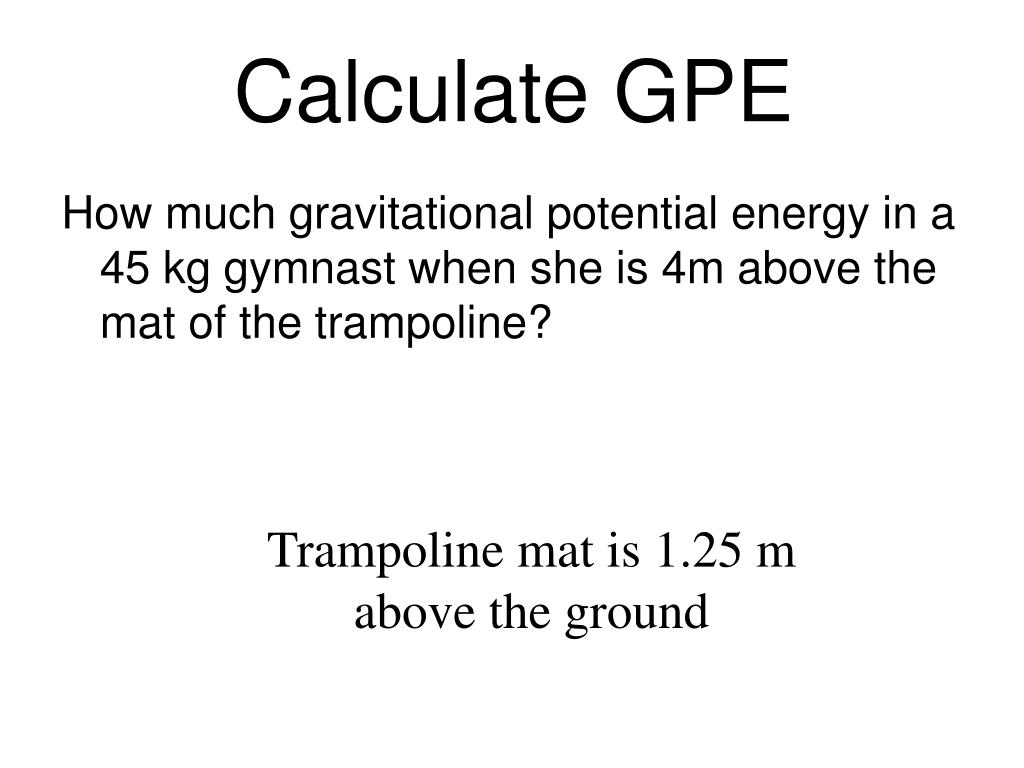 Calculate GPE

How much gravitational potential energy in a 45 kg gymnast when she is 4m above the mat of the trampoline?

Trampoline mat is 1.25 m above the ground